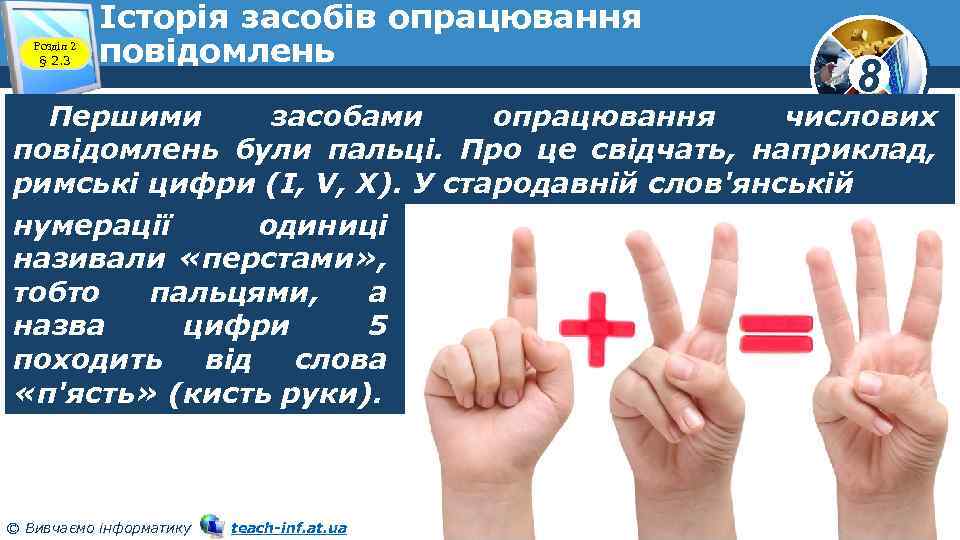 Розділ 2
§ 2.3

Історія засобів опрацювання повідомлень

8

Першими засобами опрацювання числових повідомлень були пальці. Про це свідчать, наприклад, римські цифри (I, V, X). У стародавній слов'янській нумерації одиниці називали «перстами», тобто пальцями, а назва цифри 5 походить від слова «п'ясть» (кисть руки).

© Вивчаємо інформатику teach-inf.at.ua